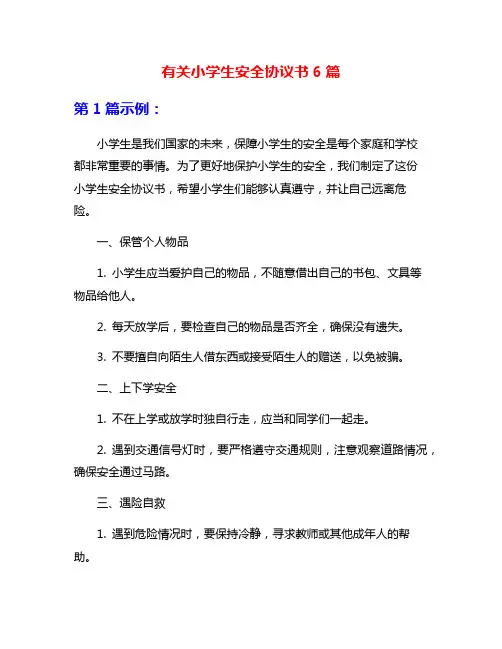 有关小学生安全协议书 6 篇

第 1 篇示例：

小学生是我们国家的未来，保障小学生的安全是每个家庭和学校都非常重要的事情。为了更好地保护小学生的安全，我们制定了这份小学生安全协议书，希望小学生们能够认真遵守，并让自己远离危险。

一、保管个人物品

1. 小学生应当爱护自己的物品，不随意借出自己的书包、文具等物品给他人。

2. 每天放学后，要检查自己的物品是否齐全，确保没有遗失。

3. 不要擅自向陌生人借东西或接受陌生人的赠送，以免被骗。

二、上下学安全

1. 不在上学或放学时独自行走，应当和同学们一起走。

2. 遇到交通信号灯时，要严格遵守交通规则，注意观察道路情况，确保安全通过马路。

三、遇险自救

1. 遇到危险情况时，要保持冷静，寻求教师或其他成年人的帮助。